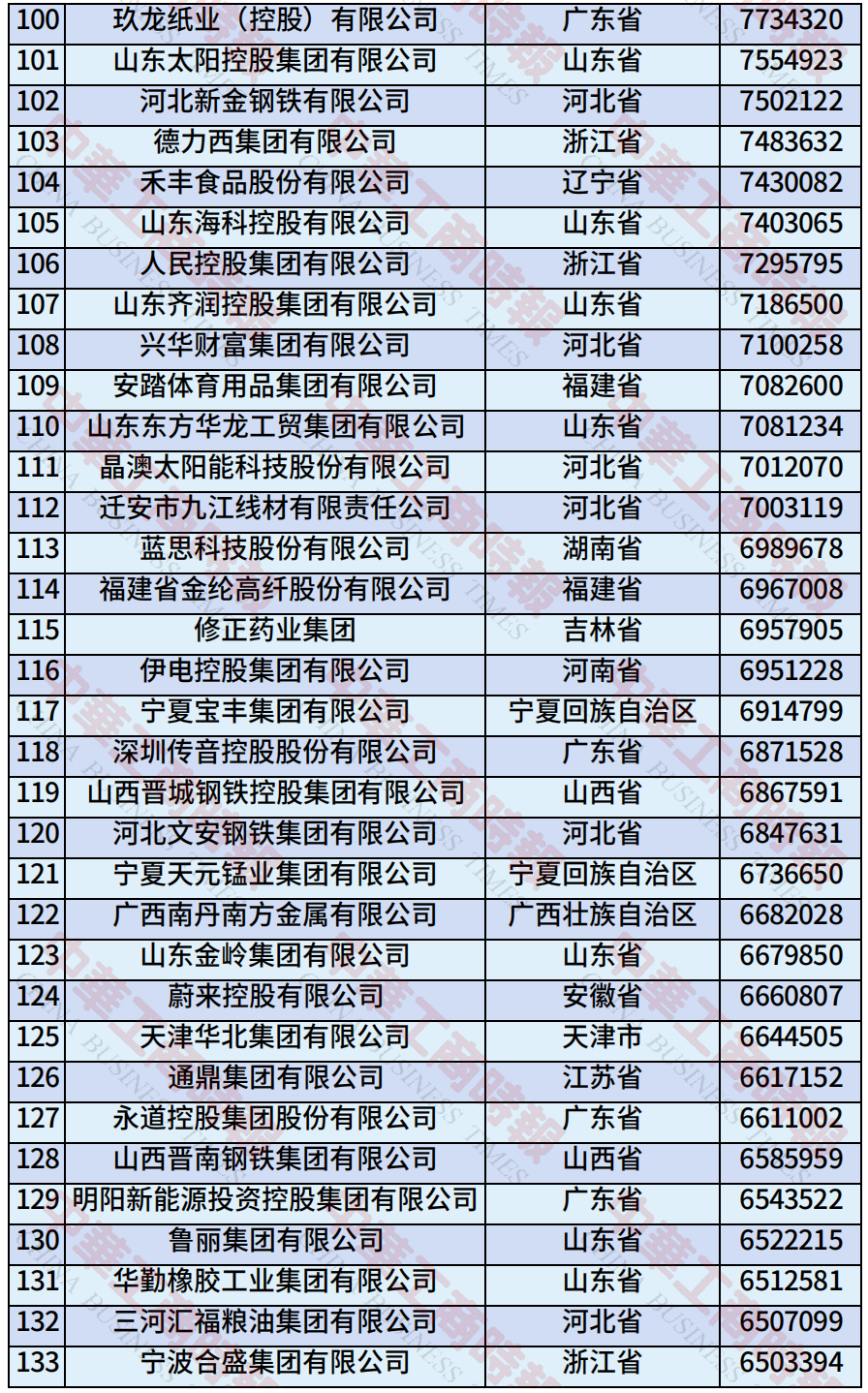 | 100 | 玖龙纸业（控股）有限公司 | 广东省 | 7734320 |
|---|---|---|---|
| 101 | 山东太阳控股集团有限公司 | 山东省 | 7554923 |
| 102 | 河北新金钢铁有限公司 | 河北省 | 7502122 |
| 103 | 德力西集团有限公司 | 浙江省 | 7483632 |
| 104 | 禾丰食品股份有限公司 | 辽宁省 | 7430082 |
| 105 | 山东海科控股有限公司 | 山东省 | 7403065 |
| 106 | 人民控股集团有限公司 | 浙江省 | 7295795 |
| 107 | 山东齐润控股集团有限公司 | 山东省 | 7186500 |
| 108 | 兴华财富集团有限公司 | 河北省 | 7100258 |
| 109 | 安踏体育用品集团有限公司 | 福建省 | 7082600 |
| 110 | 山东东方华龙工贸集团有限公司 | 山东省 | 7081234 |
| 111 | 晶澳太阳能科技股份有限公司 | 河北省 | 7012070 |
| 112 | 迁安市九江线材有限责任公司 | 河北省 | 7003119 |
| 113 | 蓝思科技股份有限公司 | 湖南省 | 6989678 |
| 114 | 福建省金纶高纤股份有限公司 | 福建省 | 6967008 |
| 115 | 修正药业集团 | 吉林省 | 6957905 |
| 116 | 伊电控股集团有限公司 | 河南省 | 6951228 |
| 117 | 宁夏宝丰集团有限公司 | 宁夏回族自治区 | 6914799 |
| 118 | 深圳传音控股股份有限公司 | 广东省 | 6871528 |
| 119 | 山西晋城钢铁控股集团有限公司 | 山西省 | 6867591 |
| 120 | 河北文安钢铁集团有限公司 | 河北省 | 6847631 |
| 121 | 宁夏天元锰业集团有限公司 | 宁夏回族自治区 | 6736650 |
| 122 | 广西南丹南方金属有限公司 | 广西壮族自治区 | 6682028 |
| 123 | 山东金岭集团有限公司 | 山东省 | 6679850 |
| 124 | 蔚来控股有限公司 | 安徽省 | 6660807 |
| 125 | 天津华北集团有限公司 | 天津市 | 6644505 |
| 126 | 通鼎集团有限公司 | 江苏省 | 6617152 |
| 127 | 永道控股集团股份有限公司 | 广东省 | 6611002 |
| 128 | 山西晋南钢铁集团有限公司 | 山西省 | 6585959 |
| 129 | 明阳新能源投资控股集团有限公司 | 广东省 | 6543522 |
| 130 | 鲁丽集团有限公司 | 山东省 | 6522215 |
| 131 | 华勤橡胶工业集团有限公司 | 山东省 | 6512581 |
| 132 | 三河汇福粮油集团有限公司 | 河北省 | 6507099 |
| 133 | 宁波合盛集团有限公司 | 浙江省 | 6503394 |

中華工商時報
CHINA BUSINESS TIMES